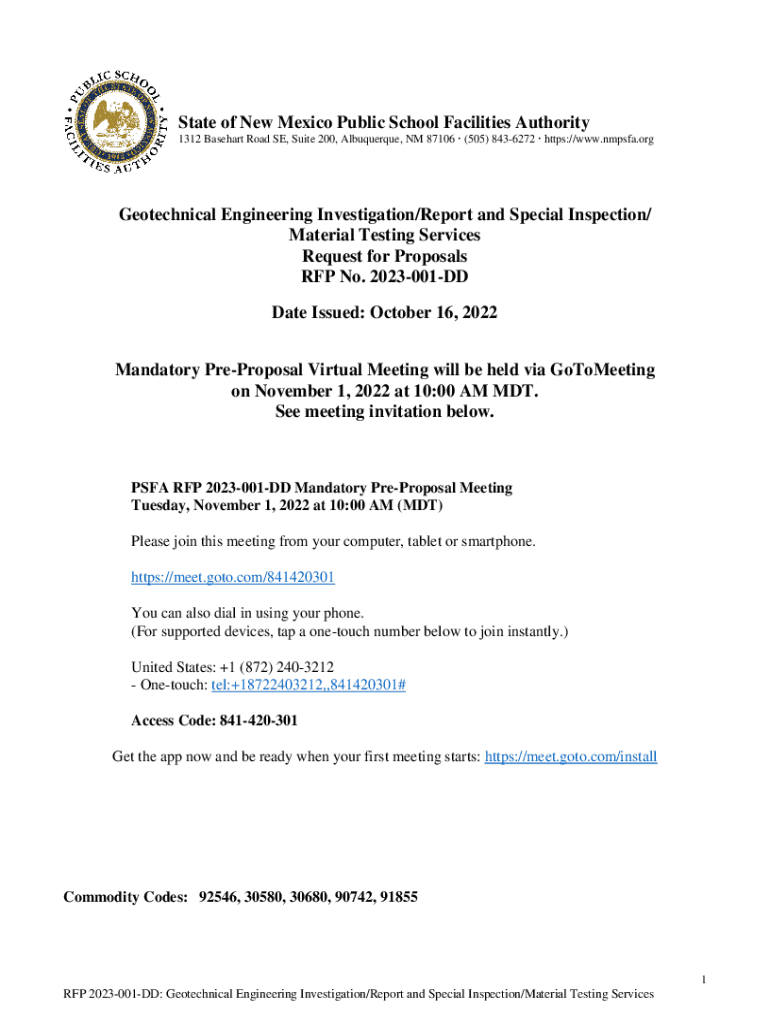 PUBLIC SCHOOL FACILITIES AUTHORITY

State of New Mexico Public School Facilities Authority
1312 Basehart Road SE, Suite 200, Albuquerque, NM 87106 · (505) 843-6272 · https://www.nmpsfa.org

Geotechnical Engineering Investigation/Report and Special Inspection/ Material Testing Services
Request for Proposals
RFP No. 2023-001-DD

Date Issued: October 16, 2022

Mandatory Pre-Proposal Virtual Meeting will be held via GoToMeeting on November 1, 2022 at 10:00 AM MDT.
See meeting invitation below.

PSFA RFP 2023-001-DD Mandatory Pre-Proposal Meeting
Tuesday, November 1, 2022 at 10:00 AM (MDT)

Please join this meeting from your computer, tablet or smartphone.

https://meet.goto.com/841420301

You can also dial in using your phone.
(For supported devices, tap a one-touch number below to join instantly.)

United States: +1 (872) 240-3212
- One-touch: tel:+18722403212,,841420301#

Access Code: 841-420-301

Get the app now and be ready when your first meeting starts: https://meet.goto.com/install

Commodity Codes: 92546, 30580, 30680, 90742, 91855

1

RFP 2023-001-DD: Geotechnical Engineering Investigation/Report and Special Inspection/Material Testing Services